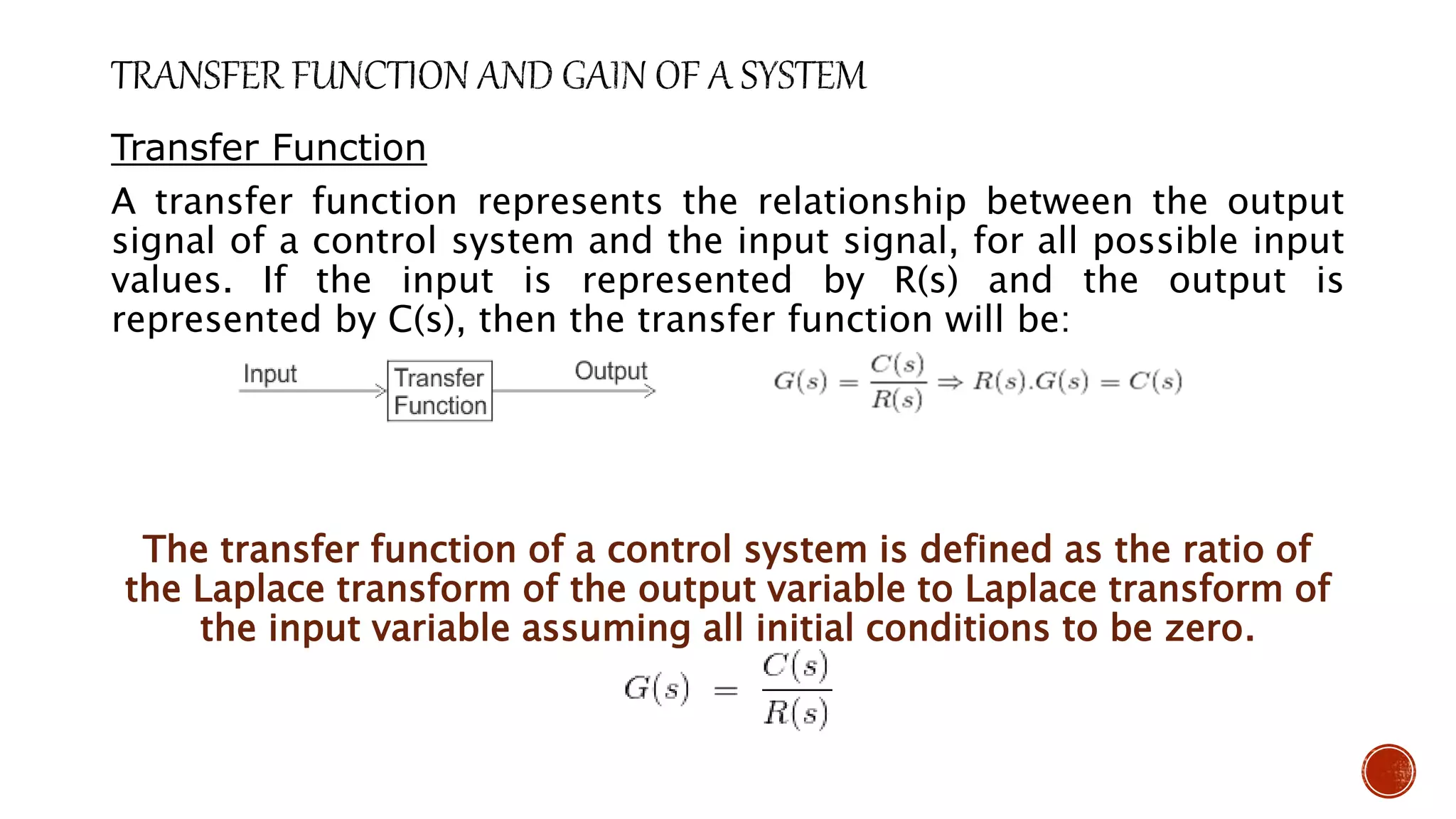 TRANSFER FUNCTION AND GAIN OF A SYSTEM

Transfer Function

A transfer function represents the relationship between the output signal of a control system and the input signal, for all possible input values. If the input is represented by R(s) and the output is represented by C(s), then the transfer function will be:

Input Transfer Function Output

$G(s) = \frac{C(s)}{R(s)} \Rightarrow R(s).G(s) = C(s)$

The transfer function of a control system is defined as the ratio of the Laplace transform of the output variable to Laplace transform of the input variable assuming all initial conditions to be zero.

$G(s) = \frac{C(s)}{R(s)}$